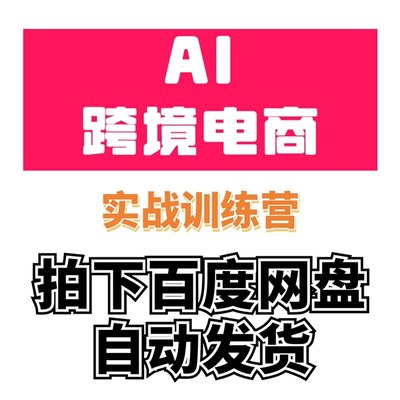 AI
跨境电商

实战训练营

拍下百度网盘
自动发货